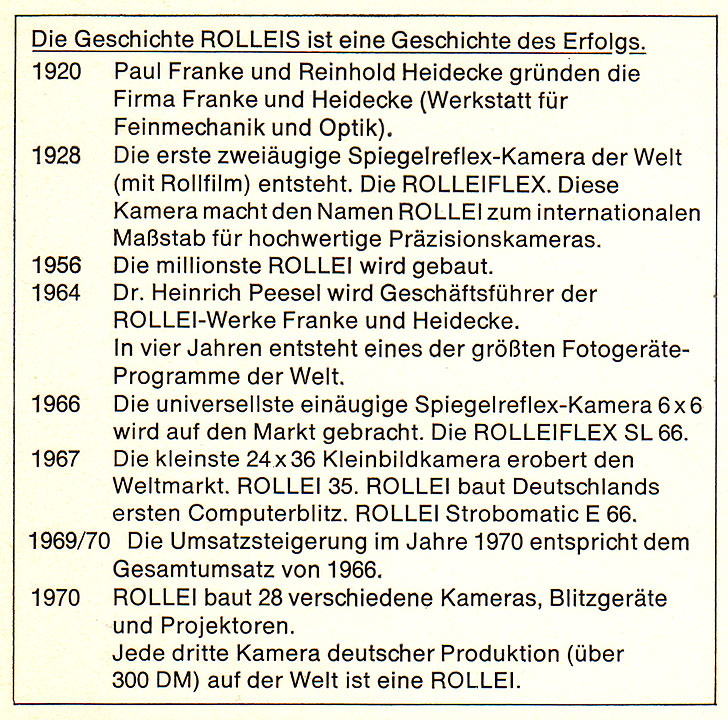 Die Geschichte ROLLEIS ist eine Geschichte des Erfolgs.

1920 Paul Franke und Reinhold Heidecke gründen die Firma Franke und Heidecke (Werkstatt für Feinmechanik und Optik).

1928 Die erste zweiäugige Spiegelreflex-Kamera der Welt (mit Rollfilm) entsteht. Die ROLLEIFLEX. Diese Kamera macht den Namen ROLLEI zum internationalen Maßstab für hochwertige Präzisionskameras.

1956 Die millionste ROLLEI wird gebaut.

1964 Dr. Heinrich Peesel wird Geschäftsführer der ROLLEI-Werke Franke und Heidecke.
In vier Jahren entsteht eines der größten Fotogeräte-Programme der Welt.

1966 Die universellste einäugige Spiegelreflex-Kamera 6 x 6 wird auf den Markt gebracht. Die ROLLEIFLEX SL 66.

1967 Die kleinste 24 x 36 Kleinbildkamera erobert den Weltmarkt. ROLLEI 35. ROLLEI baut Deutschlands ersten Computerblitz. ROLLEI Strobomatic E 66.

1969/70 Die Umsatzsteigerung im Jahre 1970 entspricht dem Gesamtumsatz von 1966.

1970 ROLLEI baut 28 verschiedene Kameras, Blitzgeräte und Projektoren.
Jede dritte Kamera deutscher Produktion (über 300 DM) auf der Welt ist eine ROLLEI.